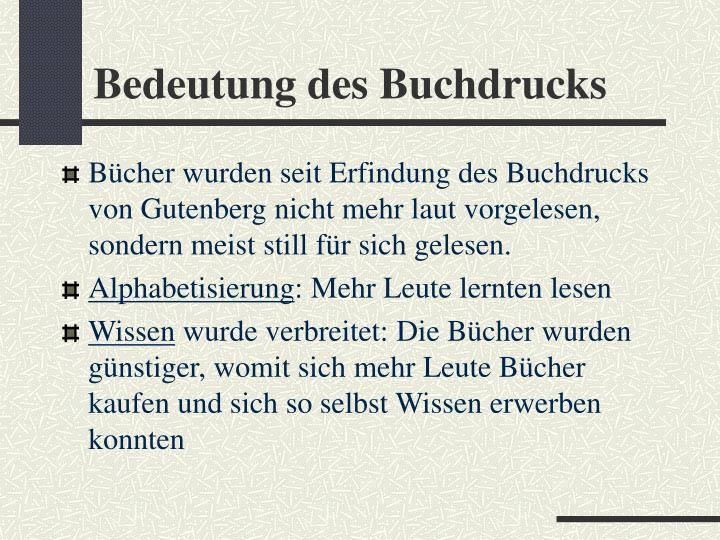 Bedeutung des Buchdrucks

Bücher wurden seit Erfindung des Buchdrucks von Gutenberg nicht mehr laut vorgelesen, sondern meist still für sich gelesen.

Alphabetisierung: Mehr Leute lernten lesen

Wissen wurde verbreitet: Die Bücher wurden günstiger, womit sich mehr Leute Bücher kaufen und sich so selbst Wissen erwerben konnten